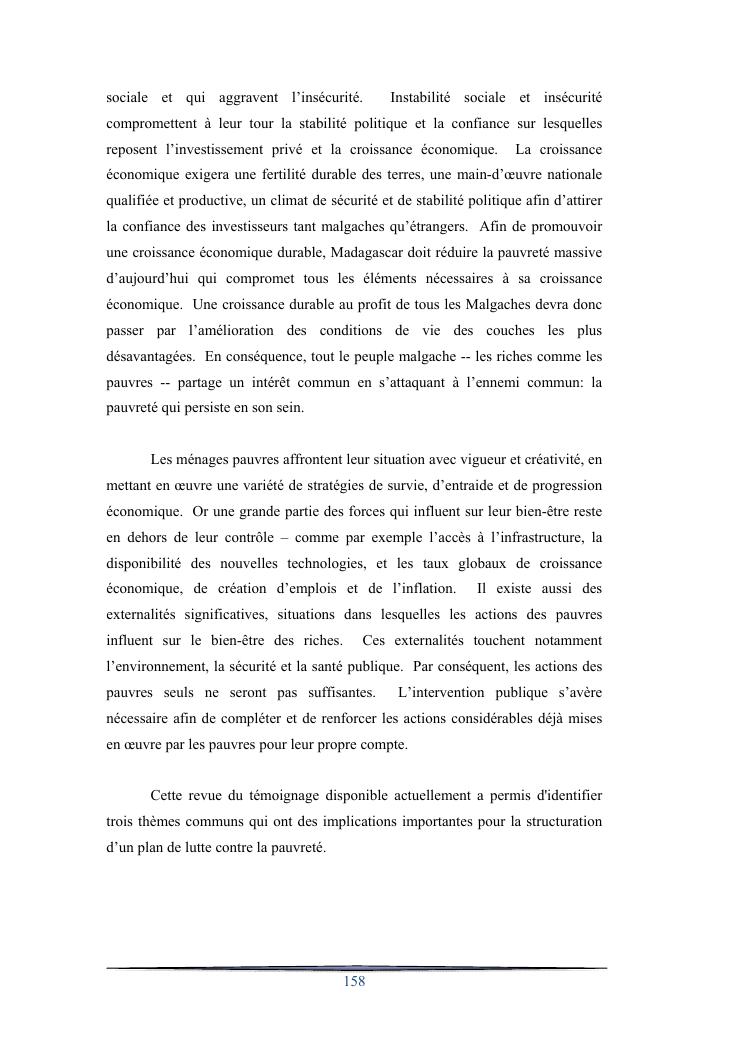 sociale et qui aggravent l'insécurité. Instabilité sociale et insécurité compromettent à leur tour la stabilité politique et la confiance sur lesquelles reposent l'investissement privé et la croissance économique. La croissance économique exigera une fertilité durable des terres, une main-d'œuvre nationale qualifiée et productive, un climat de sécurité et de stabilité politique afin d'attirer la confiance des investisseurs tant malgaches qu'étrangers. Afin de promouvoir une croissance économique durable, Madagascar doit réduire la pauvreté massive d'aujourd'hui qui compromet tous les éléments nécessaires à sa croissance économique. Une croissance durable au profit de tous les Malgaches devra donc passer par l'amélioration des conditions de vie des couches les plus désavantagées. En conséquence, tout le peuple malgache -- les riches comme les pauvres -- partage un intérêt commun en s'attaquant à l'ennemi commun: la pauvreté qui persiste en son sein.

Les ménages pauvres affrontent leur situation avec vigueur et créativité, en mettant en œuvre une variété de stratégies de survie, d'entraide et de progression économique. Or une grande partie des forces qui influent sur leur bien-être reste en dehors de leur contrôle – comme par exemple l'accès à l'infrastructure, la disponibilité des nouvelles technologies, et les taux globaux de croissance économique, de création d'emplois et de l'inflation. Il existe aussi des externalités significatives, situations dans lesquelles les actions des pauvres influent sur le bien-être des riches. Ces externalités touchent notamment l'environnement, la sécurité et la santé publique. Par conséquent, les actions des pauvres seuls ne seront pas suffisantes. L'intervention publique s'avère nécessaire afin de compléter et de renforcer les actions considérables déjà mises en œuvre par les pauvres pour leur propre compte.

Cette revue du témoignage disponible actuellement a permis d'identifier trois thèmes communs qui ont des implications importantes pour la structuration d'un plan de lutte contre la pauvreté.

158